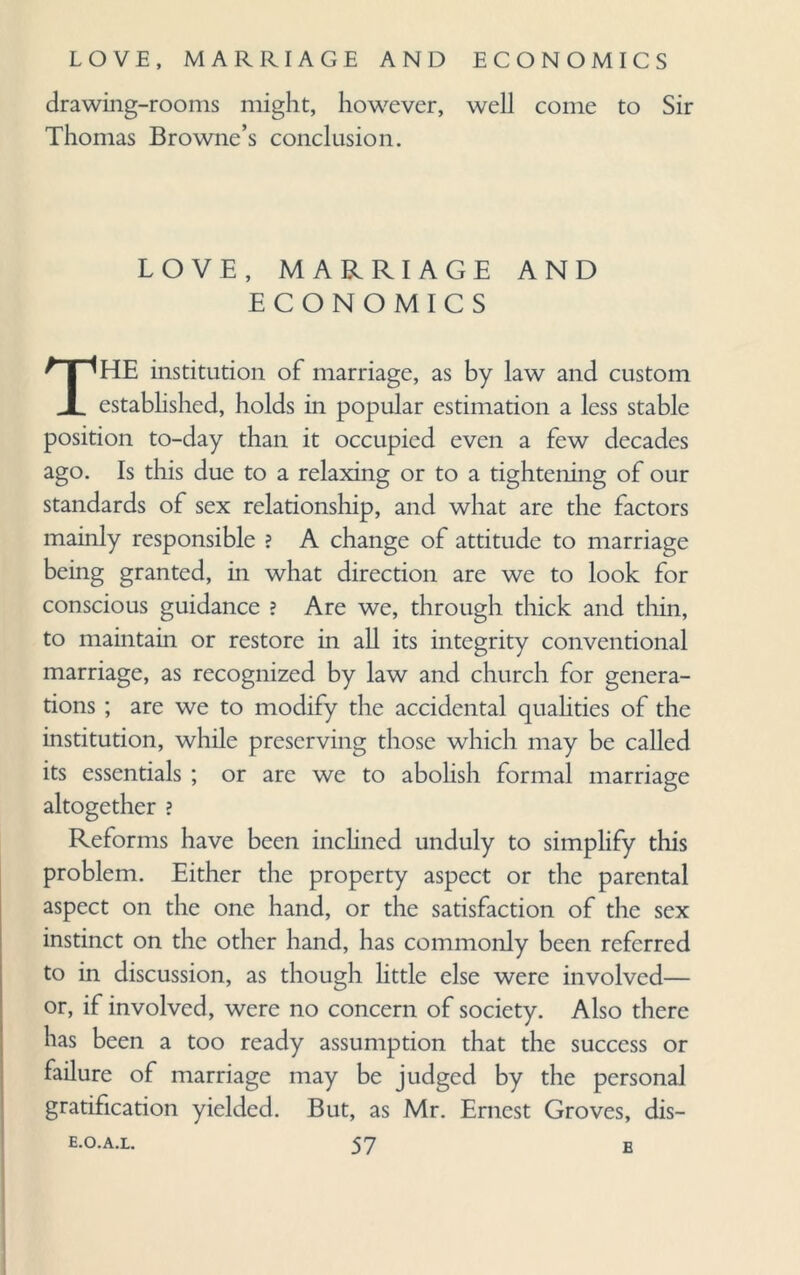 LOVE, MARRIAGE AND ECONOMICS

drawing-rooms might, however, well come to Sir Thomas Browne's conclusion.

LOVE, MARRIAGE AND ECONOMICS

THE institution of marriage, as by law and custom established, holds in popular estimation a less stable position to-day than it occupied even a few decades ago. Is this due to a relaxing or to a tightening of our standards of sex relationship, and what are the factors mainly responsible ? A change of attitude to marriage being granted, in what direction are we to look for conscious guidance ? Are we, through thick and thin, to maintain or restore in all its integrity conventional marriage, as recognized by law and church for generations ; are we to modify the accidental qualities of the institution, while preserving those which may be called its essentials ; or are we to abolish formal marriage altogether ?

Reforms have been inclined unduly to simplify this problem. Either the property aspect or the parental aspect on the one hand, or the satisfaction of the sex instinct on the other hand, has commonly been referred to in discussion, as though little else were involved—or, if involved, were no concern of society. Also there has been a too ready assumption that the success or failure of marriage may be judged by the personal gratification yielded. But, as Mr. Ernest Groves, dis-

E.O.A.L. 57 E